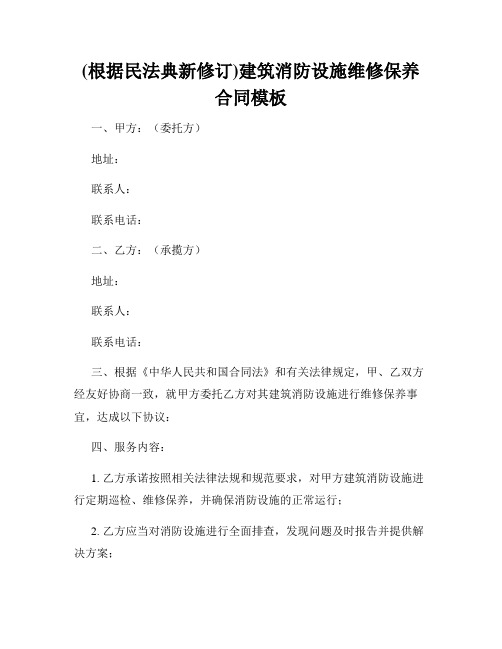 (根据民法典新修订)建筑消防设施维修保养合同模板

一、甲方：（委托方）

地址：

联系人：

联系电话：

二、乙方：（承揽方）

地址：

联系人：

联系电话：

三、根据《中华人民共和国合同法》和有关法律规定，甲、乙双方经友好协商一致，就甲方委托乙方对其建筑消防设施进行维修保养事宜，达成以下协议：

四、服务内容：

1. 乙方承诺按照相关法律法规和规范要求，对甲方建筑消防设施进行定期巡检、维修保养，并确保消防设施的正常运行；

2. 乙方应当对消防设施进行全面排查，发现问题及时报告并提供解决方案；